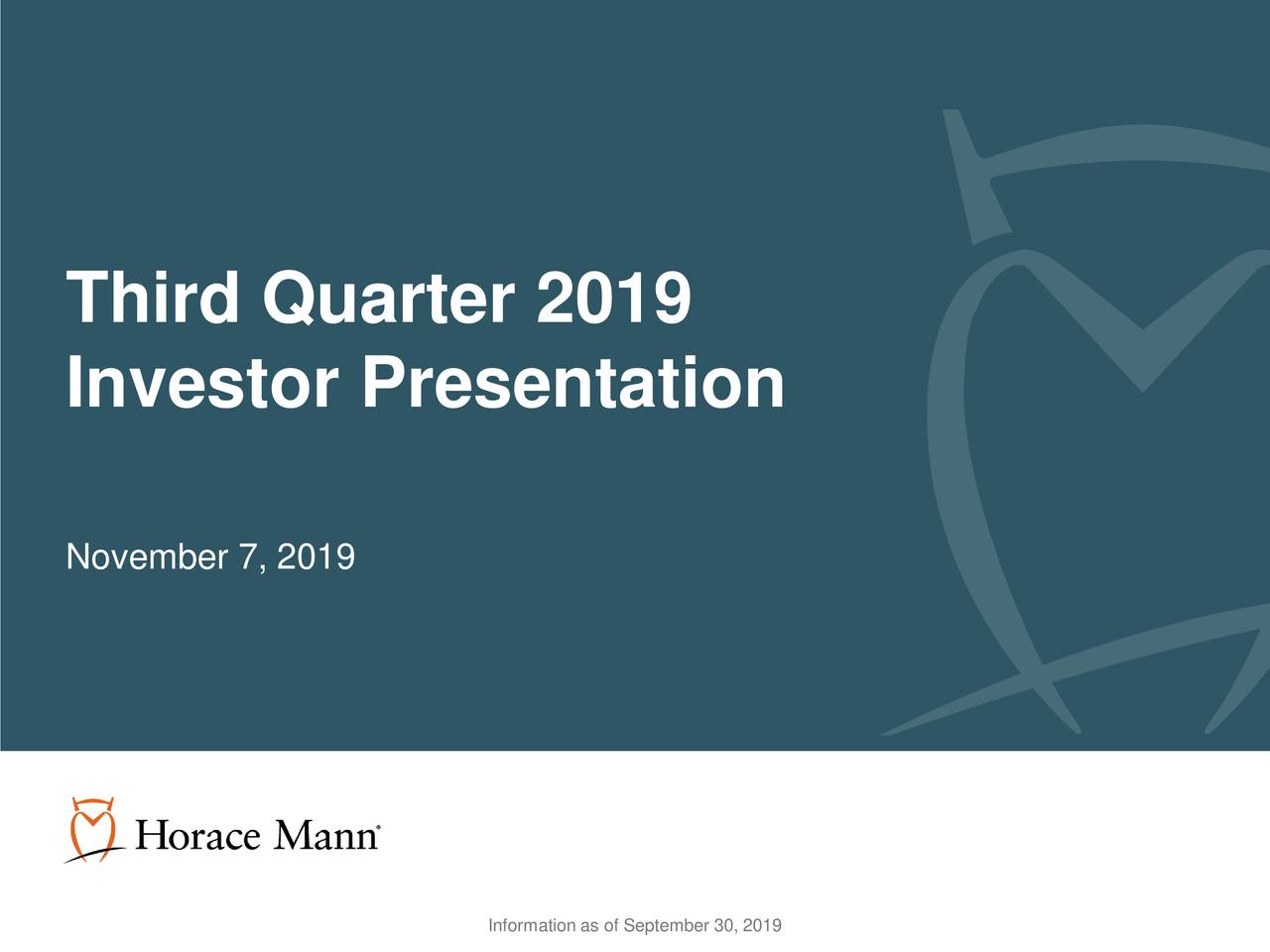 Third Quarter 2019
Investor Presentation

November 7, 2019

Horace Mann®

Information as of September 30, 2019